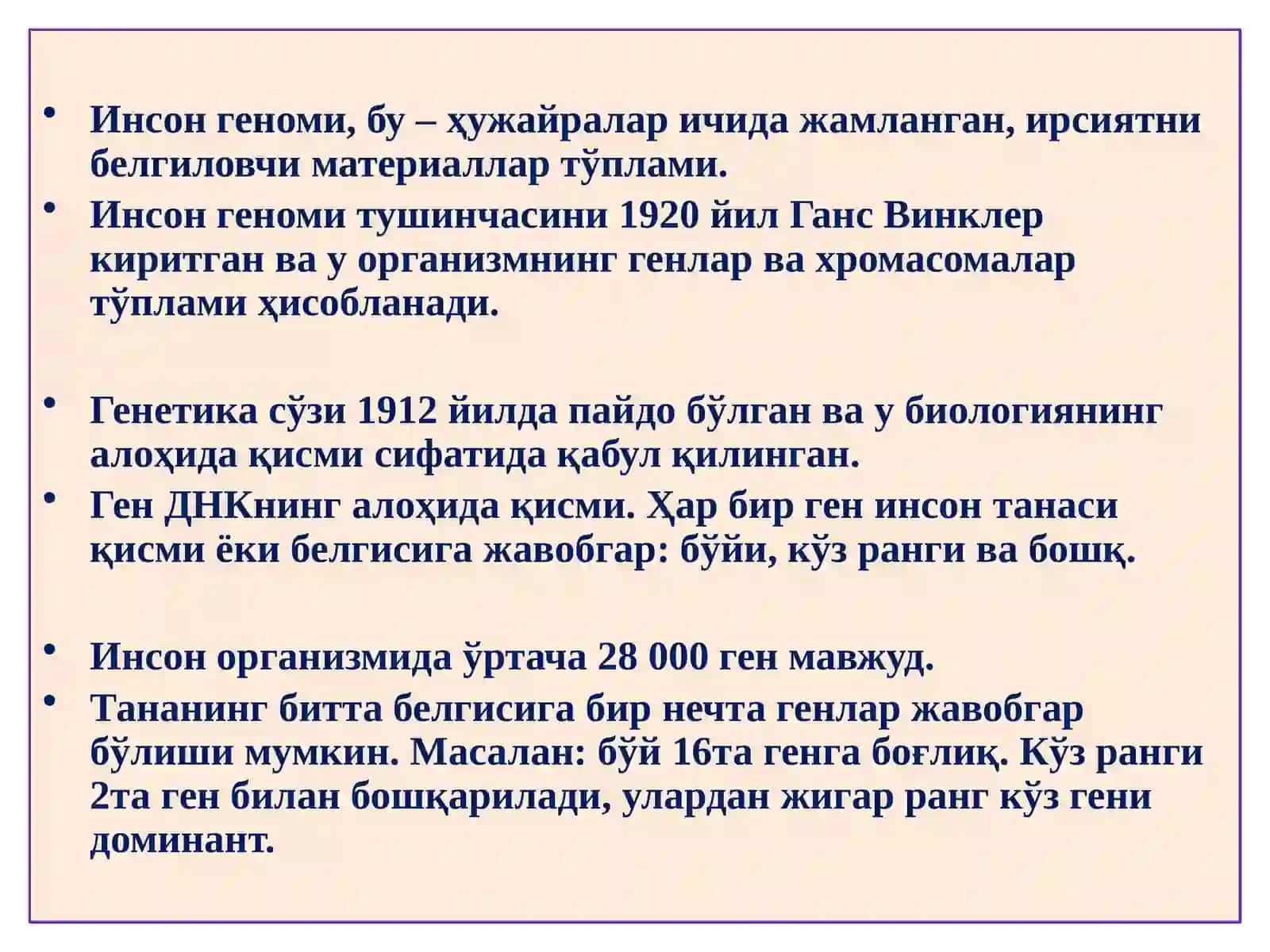 • Инсон геноми, бу – ҳужайралар ичида жамланган, ирсиятни белгиловчи материаллар тўплами.

• Инсон геноми тушинчасини 1920 йил Ганс Винклер киритган ва у организмнинг генлар ва хромасомалар тўплами ҳисобланади.

• Генетика сўзи 1912 йилда пайдо бўлган ва у биологиянинг алоҳида қисми сифатида қабул қилинган.

• Ген ДНКнинг алоҳида қисми. Ҳар бир ген инсон танаси қисми ёки белгисига жавобгар: бўйи, кўз ранги ва бошқ.

• Инсон организмида ўртача 28 000 ген мавжуд.

• Тананинг битта белгисига бир нечта генлар жавобгар бўлиши мумкин. Масалан: бўй 16та генга боғлиқ. Кўз ранги 2та ген билан бошқарилади, улардан жигар ранг кўз гени доминант.